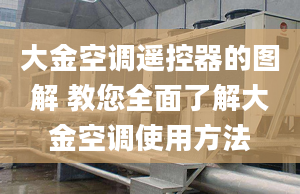 大金空调遥控器的图解 教您全面了解大金空调使用方法